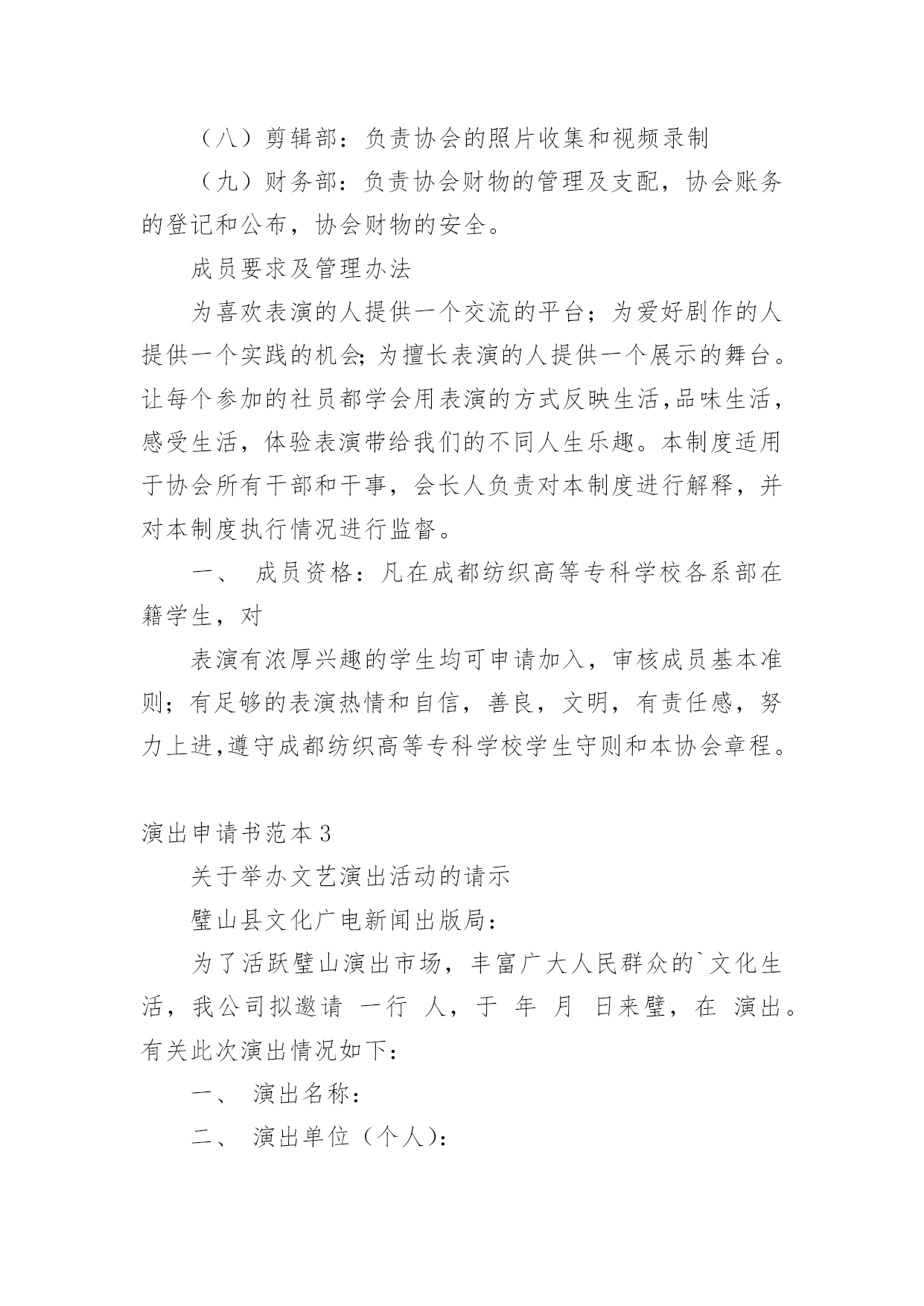 （八）剪辑部：负责协会的照片收集和视频录制

（九）财务部：负责协会财物的管理及支配，协会账务的登记和公布，协会财物的安全。

成员要求及管理办法

为喜欢表演的人提供一个交流的平台；为爱好剧作的人提供一个实践的机会;为擅长表演的人提供一个展示的舞台。让每个参加的社员都学会用表演的方式反映生活,品味生活，感受生活，体验表演带给我们的不同人生乐趣。本制度适用于协会所有干部和干事，会长人负责对本制度进行解释，并对本制度执行情况进行监督。

一、 成员资格：凡在成都纺织高等专科学校各系部在籍学生，对

表演有浓厚兴趣的学生均可申请加入，审核成员基本准则；有足够的表演热情和自信，善良，文明，有责任感，努力上进,遵守成都纺织高等专科学校学生守则和本协会章程。

演出申请书范本3

关于举办文艺演出活动的请示

璧山县文化广电新闻出版局：

为了活跃璧山演出市场，丰富广大人民群众的`文化生活，我公司拟邀请 一行 人，于 年 月 日来璧，在 演出。有关此次演出情况如下：

一、 演出名称：

二、 演出单位（个人）：